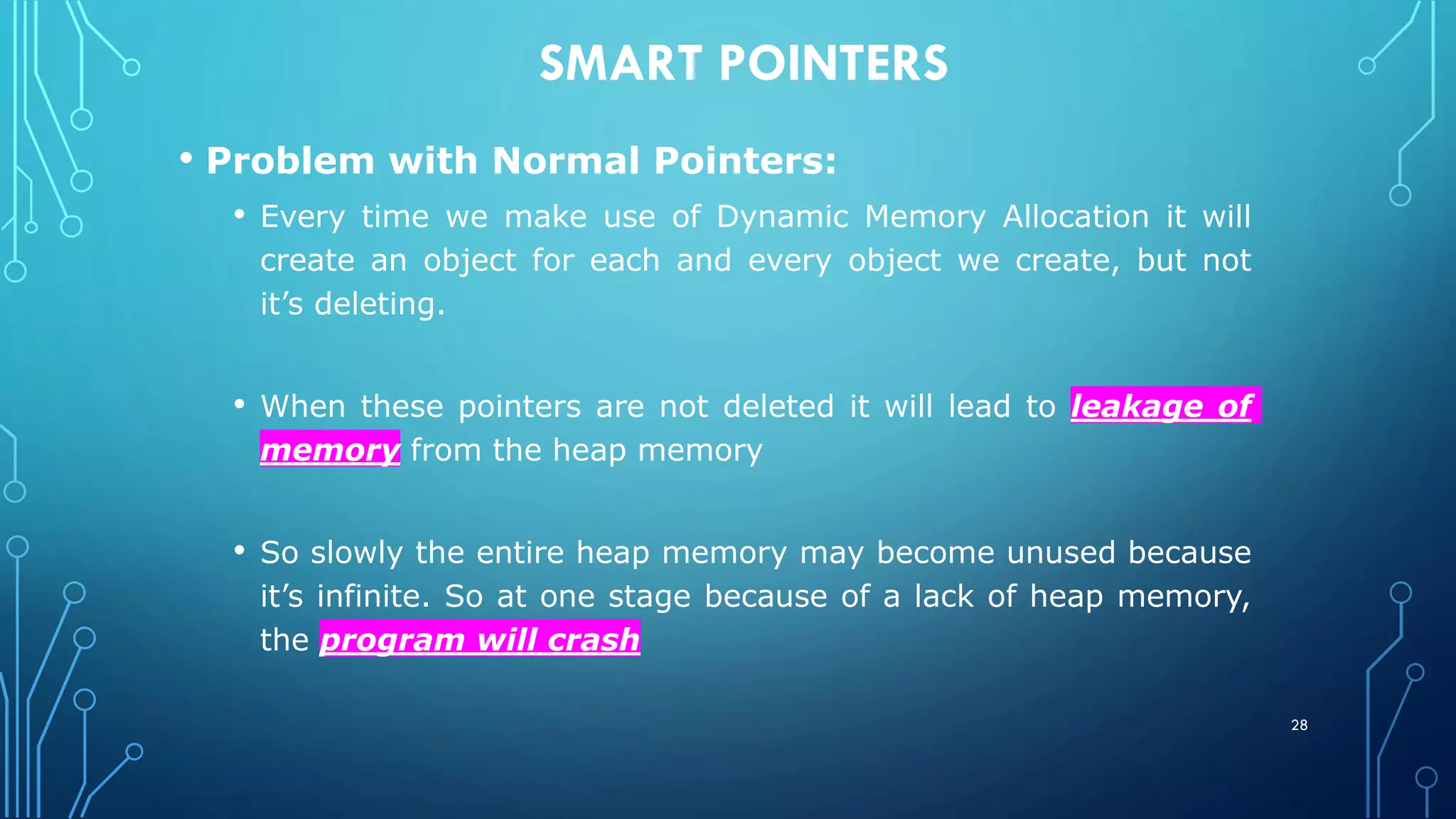 SMART POINTERS

• Problem with Normal Pointers:

• Every time we make use of Dynamic Memory Allocation it will create an object for each and every object we create, but not it's deleting.

• When these pointers are not deleted it will lead to leakage of memory from the heap memory

• So slowly the entire heap memory may become unused because it's infinite. So at one stage because of a lack of heap memory, the program will crash

28